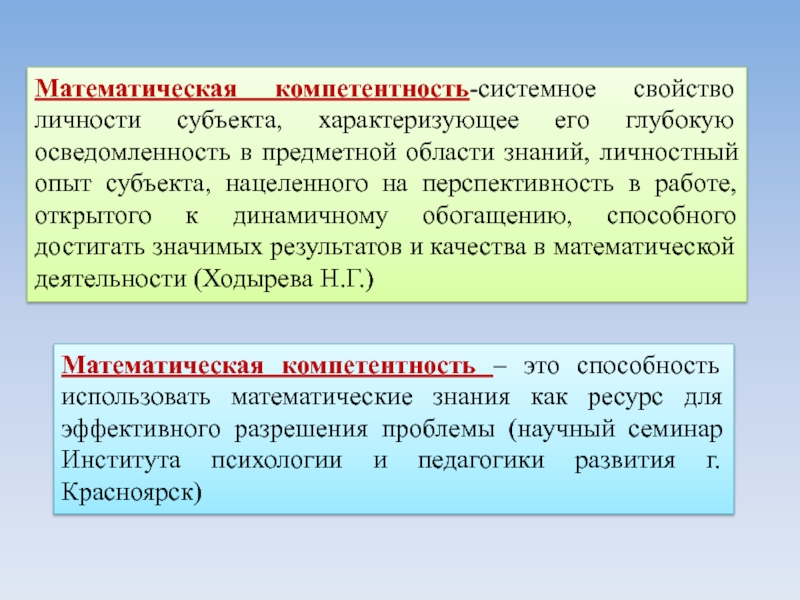 Математическая компетентность-системное свойство личности субъекта, характеризующее его глубокую осведомленность в предметной области знаний, личностный опыт субъекта, нацеленного на перспективность в работе, открытого к динамичному обогащению, способного достигать значимых результатов и качества в математической деятельности (Ходырева Н.Г.)

Математическая компетентность – это способность использовать математические знания как ресурс для эффективного разрешения проблемы (научный семинар Института психологии и педагогики развития г. Красноярск)